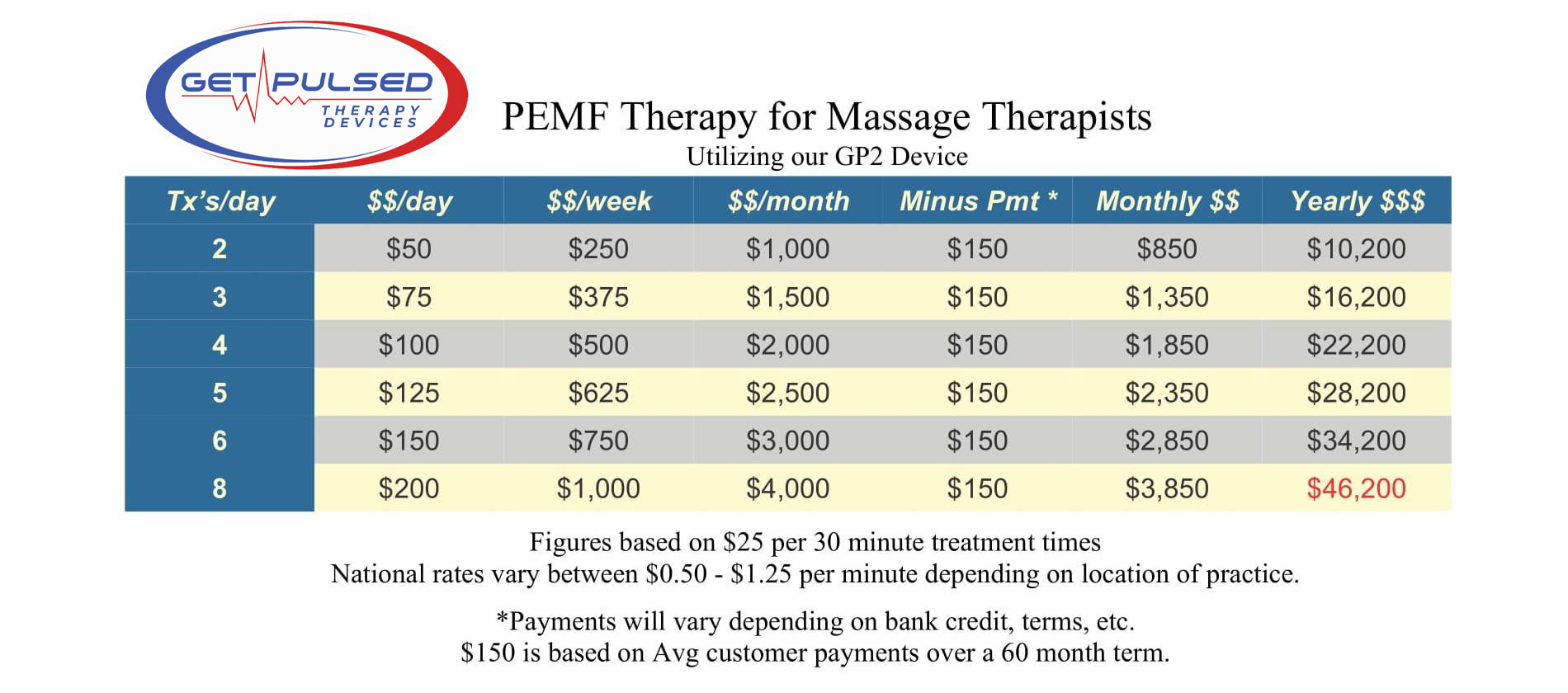 GET PULSED
THERAPY DEVICES

PEMF Therapy for Massage Therapists
Utilizing our GP2 Device

| Tx's/day | \$\$/day | \$\$/week | \$\$/month | Minus Pmt * | Monthly \$\$ | Yearly \$\$\$ |
|---|---|---|---|---|---|---|
| 2 | \$50 | \$250 | \$1,000 | \$150 | \$850 | \$10,200 |
| 3 | \$75 | \$375 | \$1,500 | \$150 | \$1,350 | \$16,200 |
| 4 | \$100 | \$500 | \$2,000 | \$150 | \$1,850 | \$22,200 |
| 5 | \$125 | \$625 | \$2,500 | \$150 | \$2,350 | \$28,200 |
| 6 | \$150 | \$750 | \$3,000 | \$150 | \$2,850 | \$34,200 |
| 8 | \$200 | \$1,000 | \$4,000 | \$150 | \$3,850 | \$46,200 |

Figures based on \$25 per 30 minute treatment times
National rates vary between \$0.50 - \$1.25 per minute depending on location of practice.

*Payments will vary depending on bank credit, terms, etc.
\$150 is based on Avg customer payments over a 60 month term.